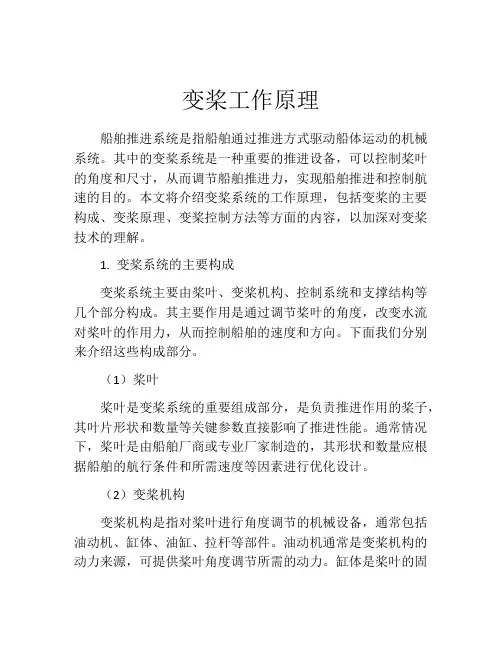 变桨工作原理

船舶推进系统是指船舶通过推进方式驱动船体运动的机械系统。其中的变桨系统是一种重要的推进设备，可以控制桨叶的角度和尺寸，从而调节船舶推进力，实现船舶推进和控制航速的目的。本文将介绍变桨系统的工作原理，包括变桨的主要构成、变桨原理、变桨控制方法等方面的内容，以加深对变桨技术的理解。

1. 变桨系统的主要构成

变桨系统主要由桨叶、变桨机构、控制系统和支撑结构等几个部分构成。其主要作用是通过调节桨叶的角度，改变水流对桨叶的作用力，从而控制船舶的速度和方向。下面我们分别来介绍这些构成部分。

（1）桨叶

桨叶是变桨系统的重要组成部分，是负责推进作用的桨子，其叶片形状和数量等关键参数直接影响了推进性能。通常情况下，桨叶是由船舶厂商或专业厂家制造的，其形状和数量应根据船舶的航行条件和所需速度等因素进行优化设计。

（2）变桨机构

变桨机构是指对桨叶进行角度调节的机械设备，通常包括油动机、缸体、油缸、拉杆等部件。油动机通常是变桨机构的动力来源，可提供桨叶角度调节所需的动力。缸体是桨叶的固